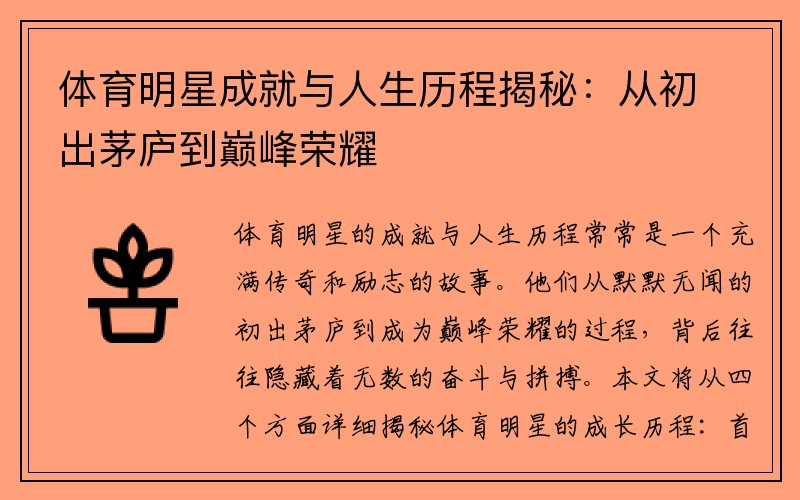 体育明星成就与人生历程揭秘：从初出茅庐到巅峰荣耀

体育明星的成就与人生历程常常是一个充满传奇和励志的故事。他们从默默无闻的初出茅庐到成为巅峰荣耀的过程，背后往往隐藏着无数的奋斗与拼搏。本文将从四个方面详细揭秘体育明星的成长历程：首